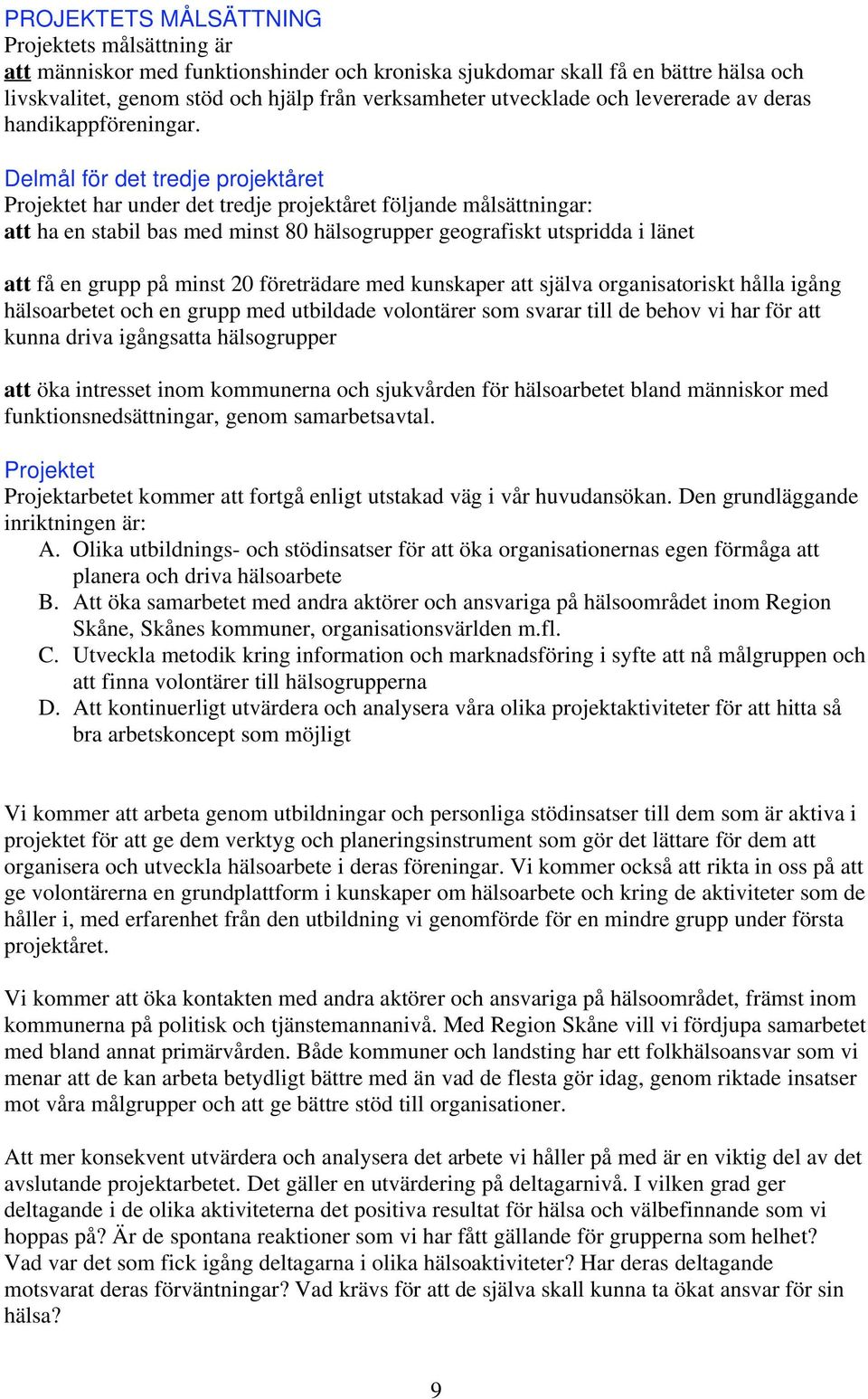 PROJEKTETS MÅLSÄTTNING
Projektets målsättning är
att människor med funktionshinder och kroniska sjukdomar skall få en bättre hälsa och livskvalitet, genom stöd och hjälp från verksamheter utvecklade och levererade av deras handikappföreningar.

Delmål för det tredje projektåret
Projektet har under det tredje projektåret följande målsättningar:
att ha en stabil bas med minst 80 hälsogrupper geografiskt utspridda i länet

att få en grupp på minst 20 företrädare med kunskaper att själva organisatoriskt hålla igång hälsoarbetet och en grupp med utbildade volontärer som svarar till de behov vi har för att kunna driva igångsatta hälsogrupper

att öka intresset inom kommunerna och sjukvården för hälsoarbetet bland människor med funktionsnedsättningar, genom samarbetsavtal.

Projektet
Projektarbetet kommer att fortgå enligt utstakad väg i vår huvudansökan. Den grundläggande inriktningen är:
A. Olika utbildnings- och stödinsatser för att öka organisationernas egen förmåga att planera och driva hälsoarbete
B. Att öka samarbetet med andra aktörer och ansvariga på hälsoområdet inom Region Skåne, Skånes kommuner, organisationsvärlden m.fl.
C. Utveckla metodik kring information och marknadsföring i syfte att nå målgruppen och att finna volontärer till hälsogrupperna
D. Att kontinuerligt utvärdera och analysera våra olika projektaktiviteter för att hitta så bra arbetskoncept som möjligt

Vi kommer att arbeta genom utbildningar och personliga stödinsatser till dem som är aktiva i projektet för att ge dem verktyg och planeringsinstrument som gör det lättare för dem att organisera och utveckla hälsoarbete i deras föreningar. Vi kommer också att rikta in oss på att ge volontärerna en grundplattform i kunskaper om hälsoarbete och kring de aktiviteter som de håller i, med erfarenhet från den utbildning vi genomförde för en mindre grupp under första projektåret.

Vi kommer att öka kontakten med andra aktörer och ansvariga på hälsoområdet, främst inom kommunerna på politisk och tjänstemannanivå. Med Region Skåne vill vi fördjupa samarbetet med bland annat primärvården. Både kommuner och landsting har ett folkhälsoansvar som vi menar att de kan arbeta betydligt bättre med än vad de flesta gör idag, genom riktade insatser mot våra målgrupper och att ge bättre stöd till organisationer.

Att mer konsekvent utvärdera och analysera det arbete vi håller på med är en viktig del av det avslutande projektarbetet. Det gäller en utvärdering på deltagarnivå. I vilken grad ger deltagande i de olika aktiviteterna det positiva resultat för hälsa och välbefinnande som vi hoppas på? Är de spontana reaktioner som vi har fått gällande för grupperna som helhet? Vad var det som fick igång deltagarna i olika hälsoaktiviteter? Har deras deltagande motsvarat deras förväntningar? Vad krävs för att de själva skall kunna ta ökat ansvar för sin hälsa?

9